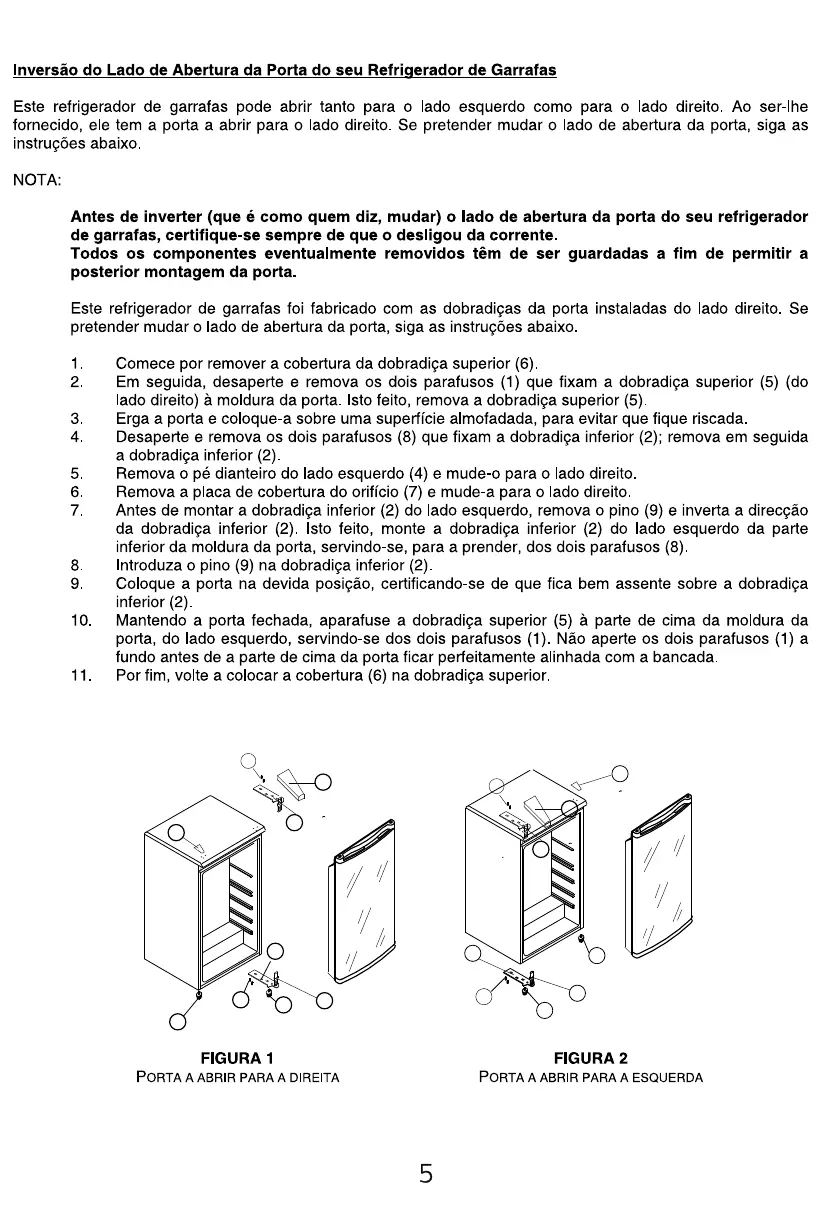 Inversão do Lado de Abertura da Porta do seu Refrigerador de Garrafas

Este refrigerador de garrafas pode abrir tanto para o lado esquerdo como para o lado direito. Ao ser-lhe fornecido, ele tem a porta a abrir para o lado direito. Se pretender mudar o lado de abertura da porta, siga as instruções abaixo.

NOTA:

Antes de inverter (que é como quem diz, mudar) o lado de abertura da porta do seu refrigerador de garrafas, certifique-se sempre de que o desligou da corrente.
Todos os componentes eventualmente removidos têm de ser guardadas a fim de permitir a posterior montagem da porta.

Este refrigerador de garrafas foi fabricado com as dobradiças da porta instaladas do lado direito. Se pretender mudar o lado de abertura da porta, siga as instruções abaixo.

1. Comece por remover a cobertura da dobradiça superior (6).
2. Em seguida, desaperte e remova os dois parafusos (1) que fixam a dobradiça superior (5) (do lado direito) à moldura da porta. Isto feito, remova a dobradiça superior (5).
3. Erga a porta e coloque-a sobre uma superfície almofadada, para evitar que fique riscada.
4. Desaperte e remova os dois parafusos (8) que fixam a dobradiça inferior (2); remova em seguida a dobradiça inferior (2).
5. Remova o pé dianteiro do lado esquerdo (4) e mude-o para o lado direito.
6. Remova a placa de cobertura do orifício (7) e mude-a para o lado direito.
7. Antes de montar a dobradiça inferior (2) do lado esquerdo, remova o pino (9) e inverta a direcção da dobradiça inferior (2). Isto feito, monte a dobradiça inferior (2) do lado esquerdo da parte inferior da moldura da porta, servindo-se, para a prender, dos dois parafusos (8).
8. Introduza o pino (9) na dobradiça inferior (2).
9. Coloque a porta na devida posição, certificando-se de que fica bem assente sobre a dobradiça inferior (2).
10. Mantendo a porta fechada, aparafuse a dobradiça superior (5) à parte de cima da moldura da porta, do lado esquerdo, servindo-se dos dois parafusos (1). Não aperte os dois parafusos (1) a fundo antes de a parte de cima da porta ficar perfeitamente alinhada com a bancada.
11. Por fim, volte a colocar a cobertura (6) na dobradiça superior.

FIGURA 1
PORTA A ABRIR PARA A DIREITA

FIGURA 2
PORTA A ABRIR PARA A ESQUERDA

5